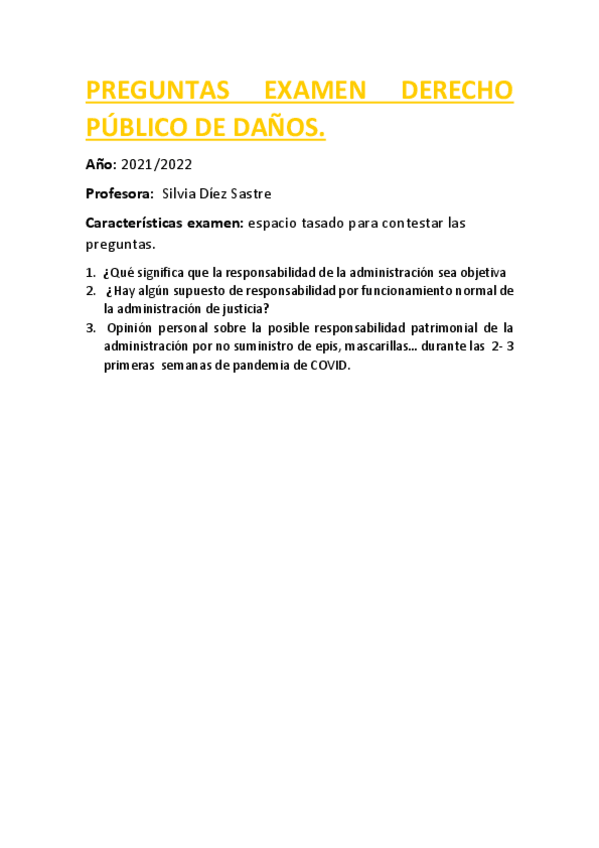 PREGUNTAS EXAMEN DERECHO PÚBLICO DE DAÑOS.

Año: 2021/2022

Profesora: Silvia Díez Sastre

Características examen: espacio tasado para contestar las preguntas.

1. ¿Qué significa que la responsabilidad de la administración sea objetiva
2. ¿Hay algún supuesto de responsabilidad por funcionamiento normal de la administración de justicia?
3. Opinión personal sobre la posible responsabilidad patrimonial de la administración por no suministro de epis, mascarillas... durante las 2- 3 primeras semanas de pandemia de COVID.